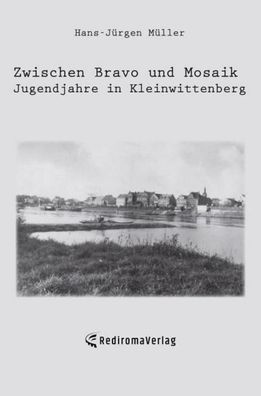 Hans-Jürgen Müller

Zwischen Bravo und Mosaik
Jugendjahre in Kleinwittenberg

RediromaVerlag